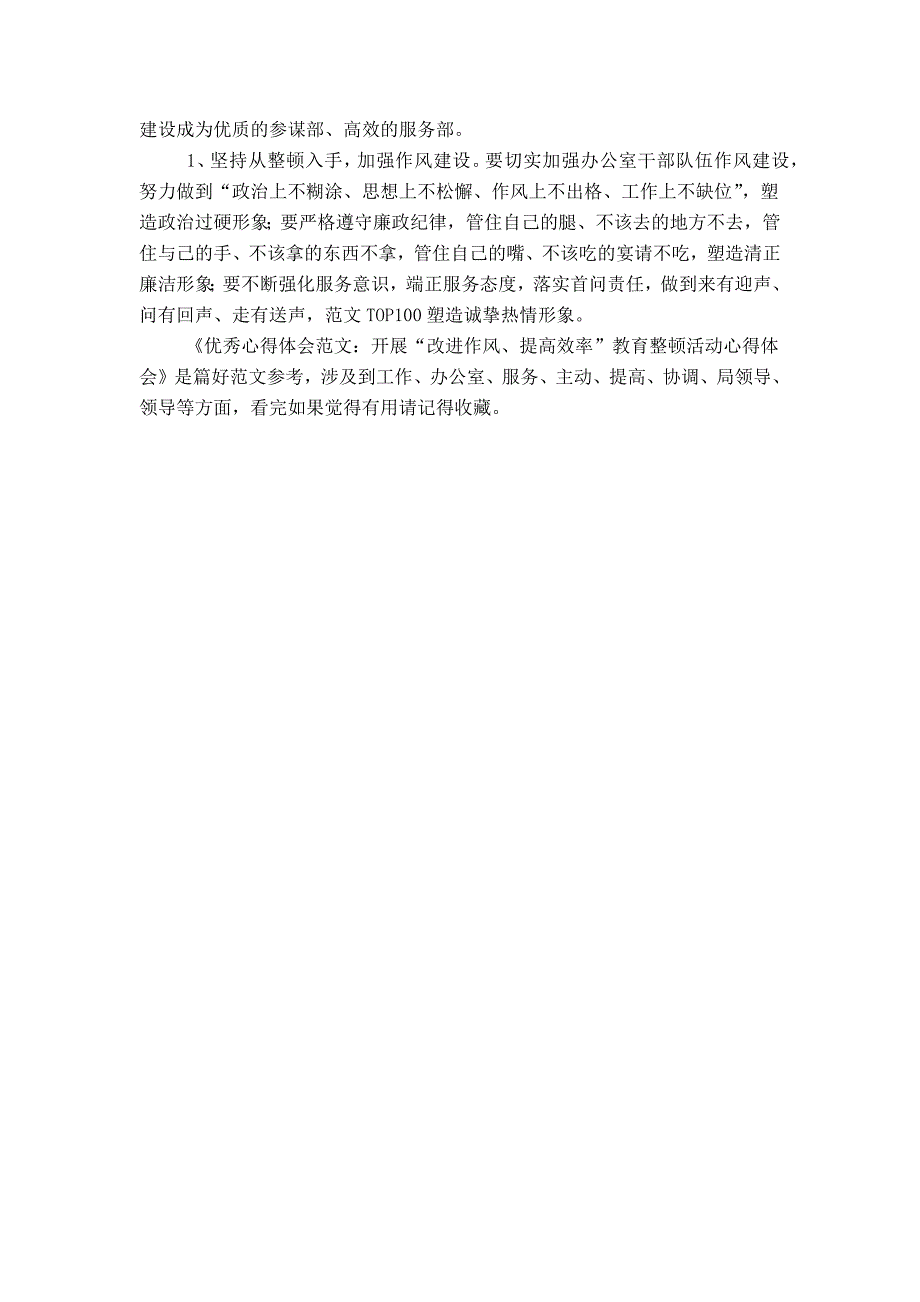 建设成为优质的参谋部、高效的服务部。

1、坚持从整顿入手，加强作风建设。要切实加强办公室干部队伍作风建设，努力做到“政治上不糊涂、思想上不松懈、作风上不出格、工作上不缺位”，塑造政治过硬形象；要严格遵守廉政纪律，管住自己的腿、不该去的地方不去，管住与己的手、不该拿的东西不拿，管住自己的嘴、不该吃的宴请不吃，塑造清正廉洁形象；要不断强化服务意识，端正服务态度，落实首问责任，做到来有迎声、问有回声、走有送声，范文TOP100塑造诚挚热情形象。

《优秀心得体会范文：开展“改进作风、提高效率”教育整顿活动心得体会》是篇好范文参考，涉及到工作、办公室、服务、主动、提高、协调、局领导、领导等方面，看完如果觉得有用请记得收藏。